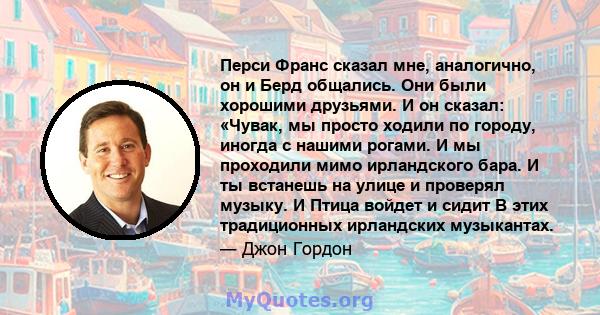 Перси Франс сказал мне, аналогично, он и Берд общались. Они были хорошими друзьями. И он сказал: «Чувак, мы просто ходили по городу, иногда с нашими рогами. И мы проходили мимо ирландского бара. И ты встанешь на улице и проверял музыку. И Птица войдет и сидит В этих традиционных ирландских музыкантах.

— Джон Гордон

MyQuotes.org